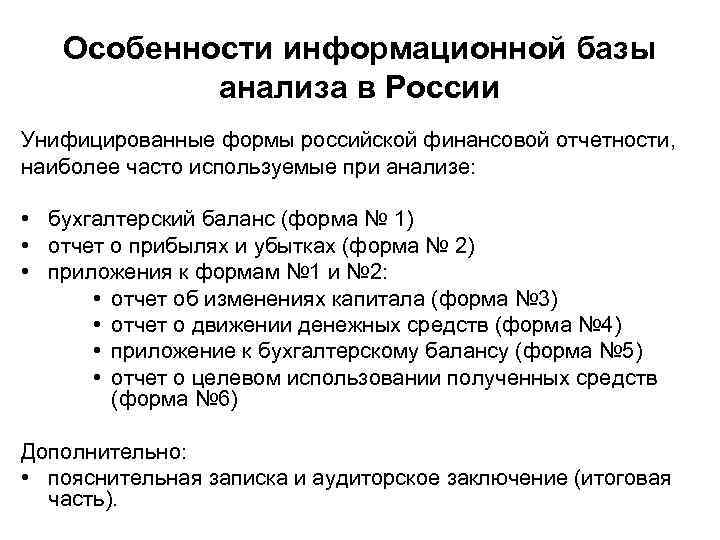 Особенности информационной базы анализа в России

Унифицированные формы российской финансовой отчетности, наиболее часто используемые при анализе:

• бухгалтерский баланс (форма № 1)
• отчет о прибылях и убытках (форма № 2)
• приложения к формам №1 и №2:
  • отчет об изменениях капитала (форма №3)
  • отчет о движении денежных средств (форма №4)
  • приложение к бухгалтерскому балансу (форма №5)
  • отчет о целевом использовании полученных средств (форма №6)

Дополнительно:
• пояснительная записка и аудиторское заключение (итоговая часть).